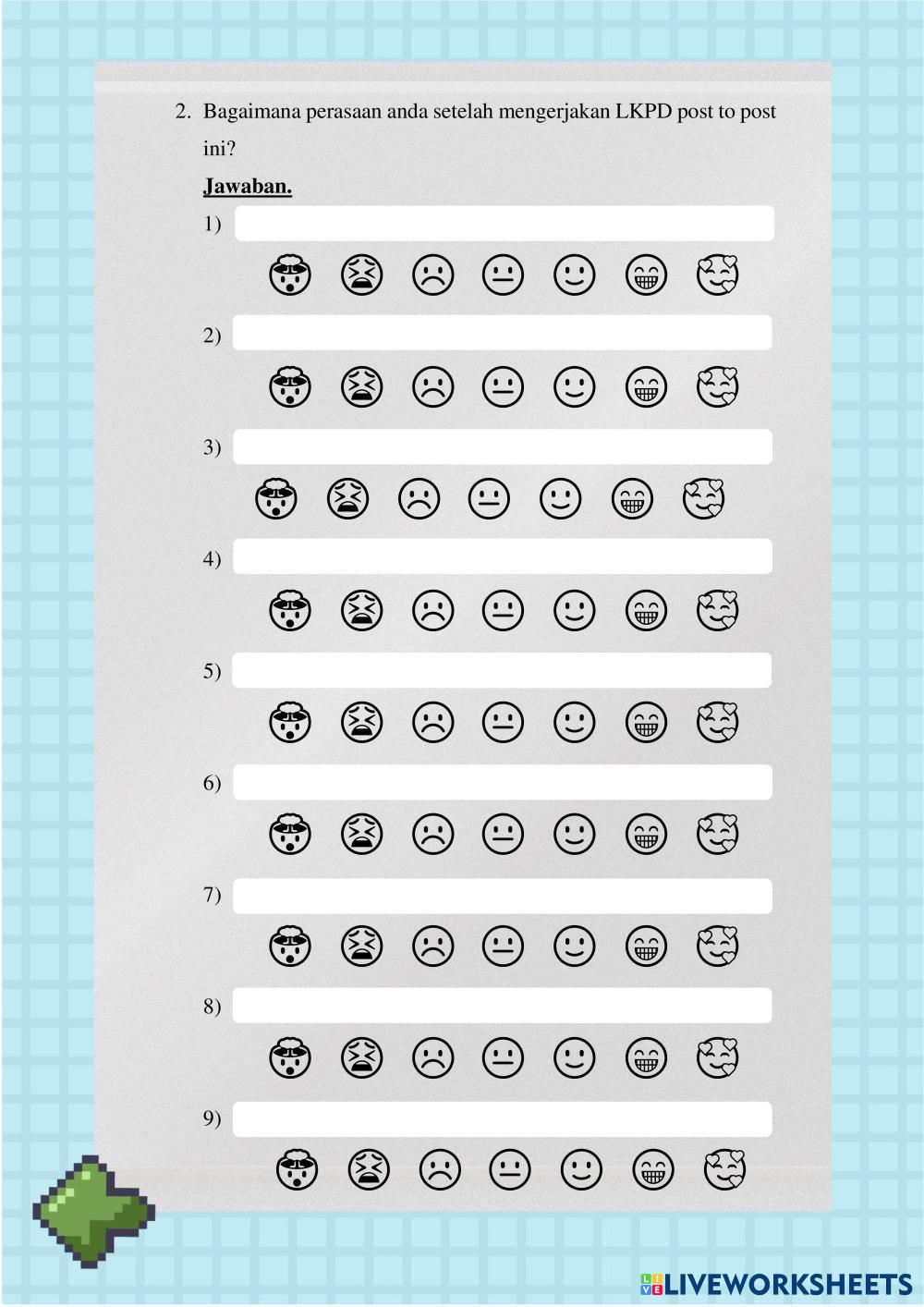 2. Bagaimana perasaan anda setelah mengerjakan LKPD post to post ini?

Jawaban.

1)

2)

3)

4)

5)

6)

7)

8)

9)

LIVEWORKSHEETS